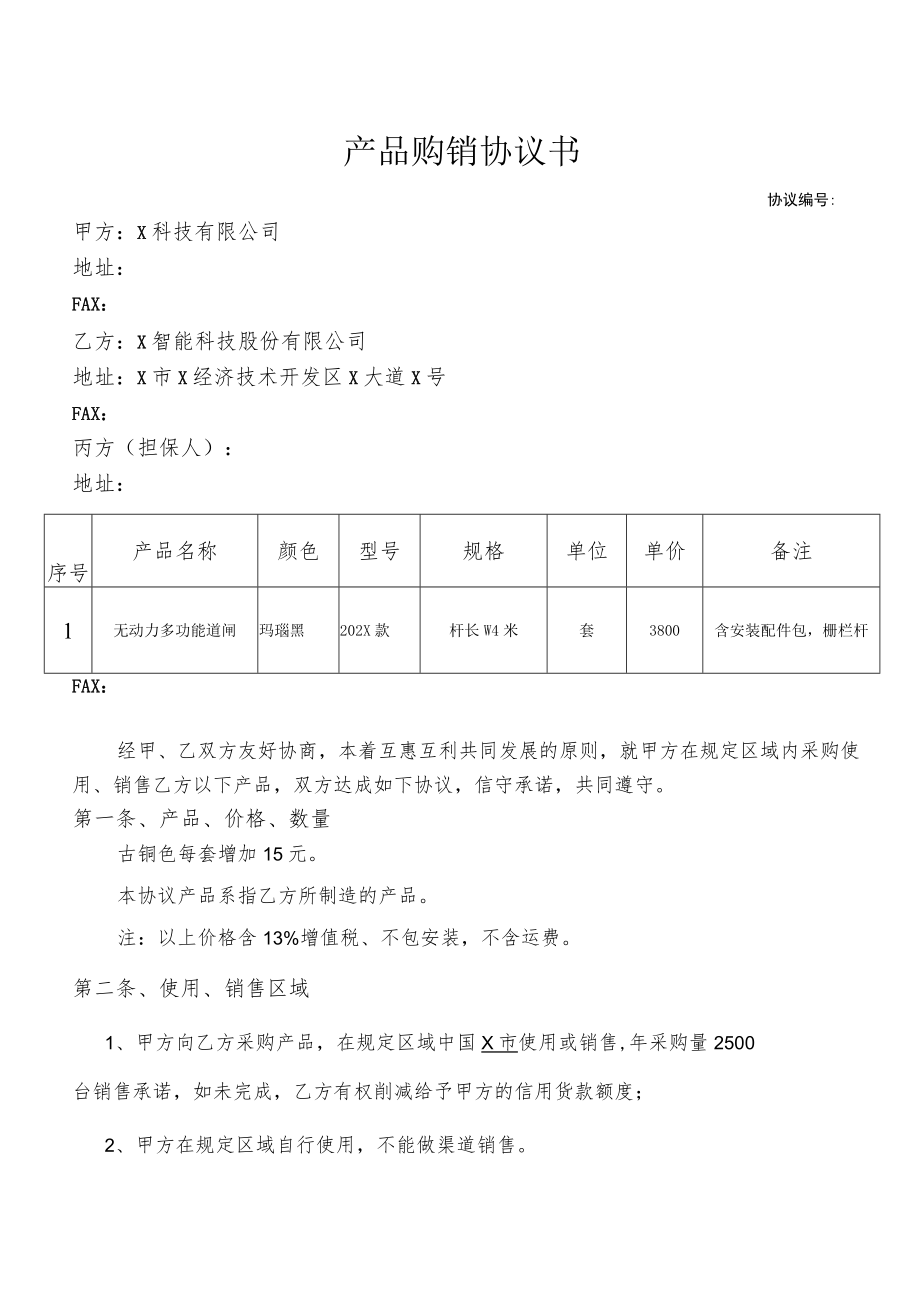 产品购销协议书

协议编号:

甲方：X科技有限公司

地址：

FAX：

乙方：X智能科技股份有限公司

地址：X市X经济技术开发区X大道X号

FAX：

丙方（担保人）：

地址：

| 序号 | 产品名称 | 颜色 | 型号 | 规格 | 单位 | 单价 | 备注 |
|---|---|---|---|---|---|---|---|
| 1 | 无动力多功能道闸 | 玛瑙黑 | 202X款 | 杆长W4米 | 套 | 3800 | 含安装配件包，栅栏杆 |

FAX：

经甲、乙双方友好协商，本着互惠互利共同发展的原则，就甲方在规定区域内采购使用、销售乙方以下产品，双方达成如下协议，信守承诺，共同遵守。

第一条、产品、价格、数量

古铜色每套增加15元。

本协议产品系指乙方所制造的产品。

注：以上价格含13%增值税、不包安装，不含运费。

第二条、使用、销售区域

1、甲方向乙方采购产品，在规定区域中国X市使用或销售,年采购量2500台销售承诺，如未完成，乙方有权削减给予甲方的信用货款额度；

2、甲方在规定区域自行使用，不能做渠道销售。